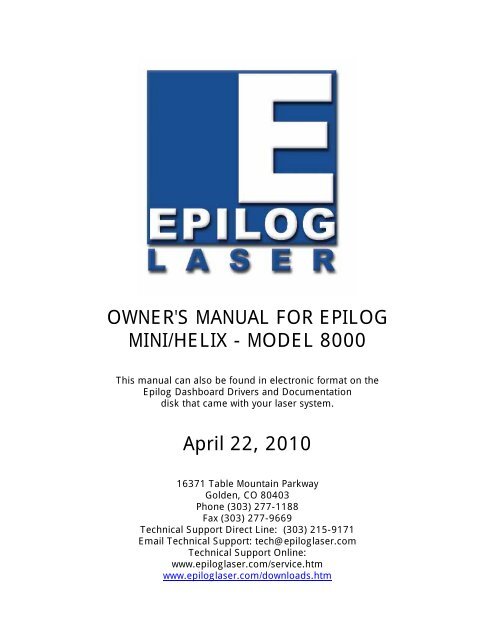 E
EPILOG
LASER

OWNER'S MANUAL FOR EPILOG MINI/HELIX - MODEL 8000

This manual can also be found in electronic format on the Epilog Dashboard Drivers and Documentation disk that came with your laser system.

April 22, 2010

16371 Table Mountain Parkway
Golden, CO 80403
Phone (303) 277-1188
Fax (303) 277-9669
Technical Support Direct Line: (303) 215-9171
Email Technical Support: tech@epiloglaser.com
Technical Support Online:
www.epiloglaser.com/service.htm
www.epiloglaser.com/downloads.htm